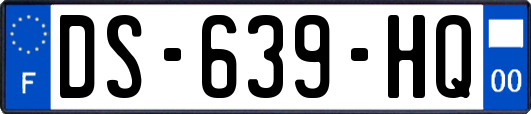 F
DS-639-HQ
00